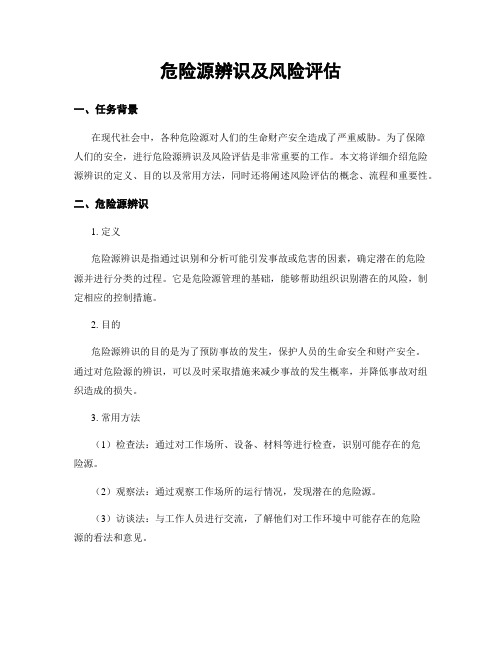 危险源辨识及风险评估

一、任务背景

在现代社会中，各种危险源对人们的生命财产安全造成了严重威胁。为了保障人们的安全，进行危险源辨识及风险评估是非常重要的工作。本文将详细介绍危险源辨识的定义、目的以及常用方法，同时还将阐述风险评估的概念、流程和重要性。

二、危险源辨识

1. 定义

危险源辨识是指通过识别和分析可能引发事故或危害的因素，确定潜在的危险源并进行分类的过程。它是危险源管理的基础，能够帮助组织识别潜在的风险，制定相应的控制措施。

2. 目的

危险源辨识的目的是为了预防事故的发生，保护人员的生命安全和财产安全。通过对危险源的辨识，可以及时采取措施来减少事故的发生概率，并降低事故对组织造成的损失。

3. 常用方法

（1）检查法：通过对工作场所、设备、材料等进行检查，识别可能存在的危险源。

（2）观察法：通过观察工作场所的运行情况，发现潜在的危险源。

（3）访谈法：与工作人员进行交流，了解他们对工作环境中可能存在的危险源的看法和意见。